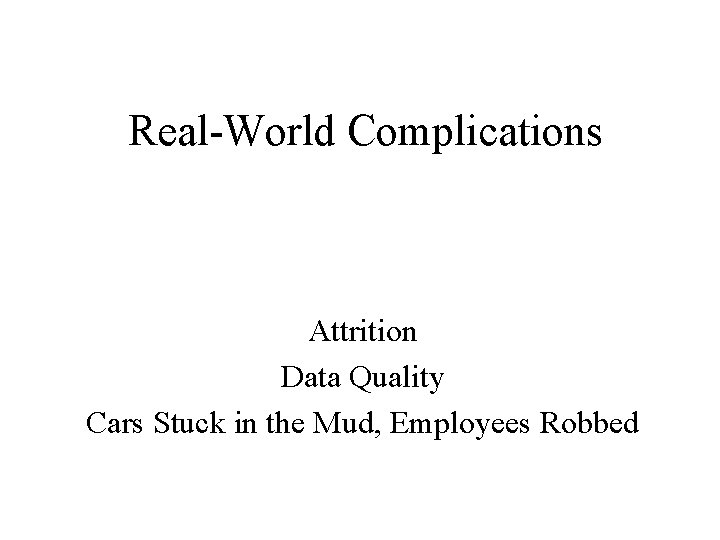 Real-World Complications

Attrition
Data Quality
Cars Stuck in the Mud, Employees Robbed